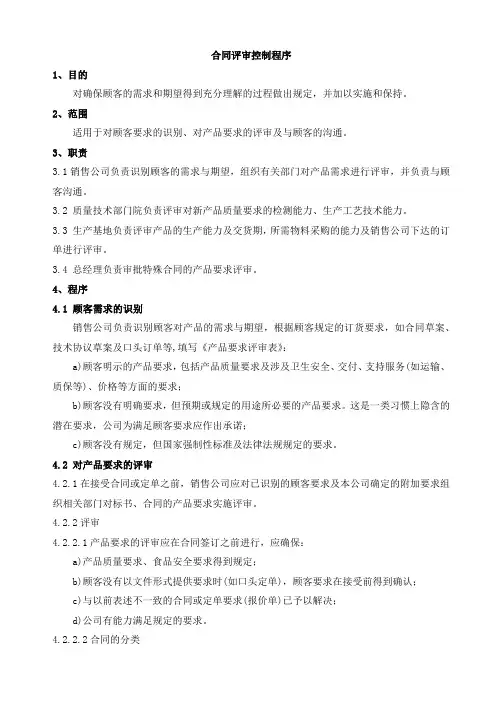 合同评审控制程序

1、目的

对确保顾客的需求和期望得到充分理解的过程做出规定，并加以实施和保持。

2、范围

适用于对顾客要求的识别、对产品要求的评审及与顾客的沟通。

3、职责

3.1 销售公司负责识别顾客的需求与期望，组织有关部门对产品需求进行评审，并负责与顾客沟通。

3.2 质量技术部门院负责评审对新产品质量要求的检测能力、生产工艺技术能力。

3.3 生产基地负责评审产品的生产能力及交货期，所需物料采购的能力及销售公司下达的订单进行评审。

3.4 总经理负责审批特殊合同的产品要求评审。

4、程序

4.1 顾客需求的识别

销售公司负责识别顾客对产品的需求与期望，根据顾客规定的订货要求，如合同草案、技术协议草案及口头订单等，填写《产品要求评审表》：

a)顾客明示的产品要求，包括产品质量要求及涉及卫生安全、交付、支持服务(如运输、质保等)、价格等方面的要求；

b)顾客没有明确要求，但预期或规定的用途所必要的产品要求。这是一类习惯上隐含的潜在要求，公司为满足顾客要求应作出承诺；

c)顾客没有规定，但国家强制性标准及法律法规规定的要求。

4.2 对产品要求的评审

4.2.1 在接受合同或定单之前，销售公司应对已识别的顾客要求及本公司确定的附加要求组织相关部门对标书、合同的产品要求实施评审。

4.2.2 评审

4.2.2.1 产品要求的评审应在合同签订之前进行，应确保：

a)产品质量要求、食品安全要求得到规定；

b)顾客没有以文件形式提供要求时(如口头定单)，顾客要求在接受前得到确认；

c)与以前表述不一致的合同或定单要求(报价单)已予以解决；

d)公司有能力满足规定的要求。

4.2.2.2 合同的分类